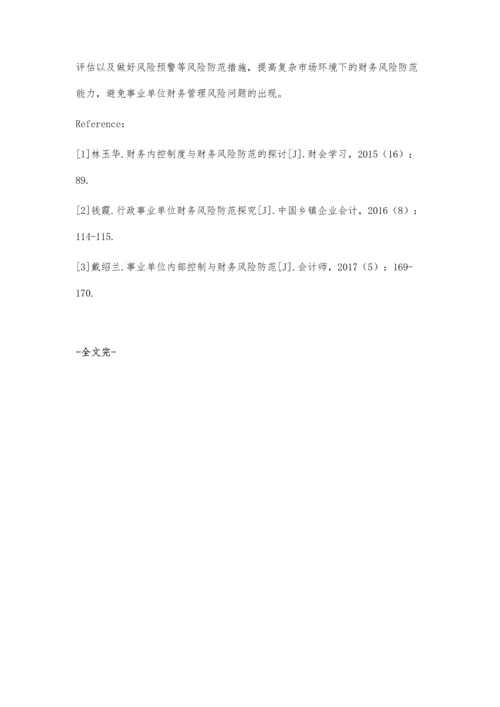 评估以及做好风险预警等风险防范措施，提高复杂市场环境下的财务风险防范能力，避免事业单位财务管理风险问题的出现。

Reference：

[1]林玉华.财务内控制度与财务风险防范的探讨[J].财会学习，2015（16）：89.

[2]钱霞.行政事业单位财务风险防范探究[J].中国乡镇企业会计，2016（8）：114-115.

[3]戴绍兰.事业单位内部控制与财务风险防范[J].会计师，2017（5）：169-170.

-全文完-